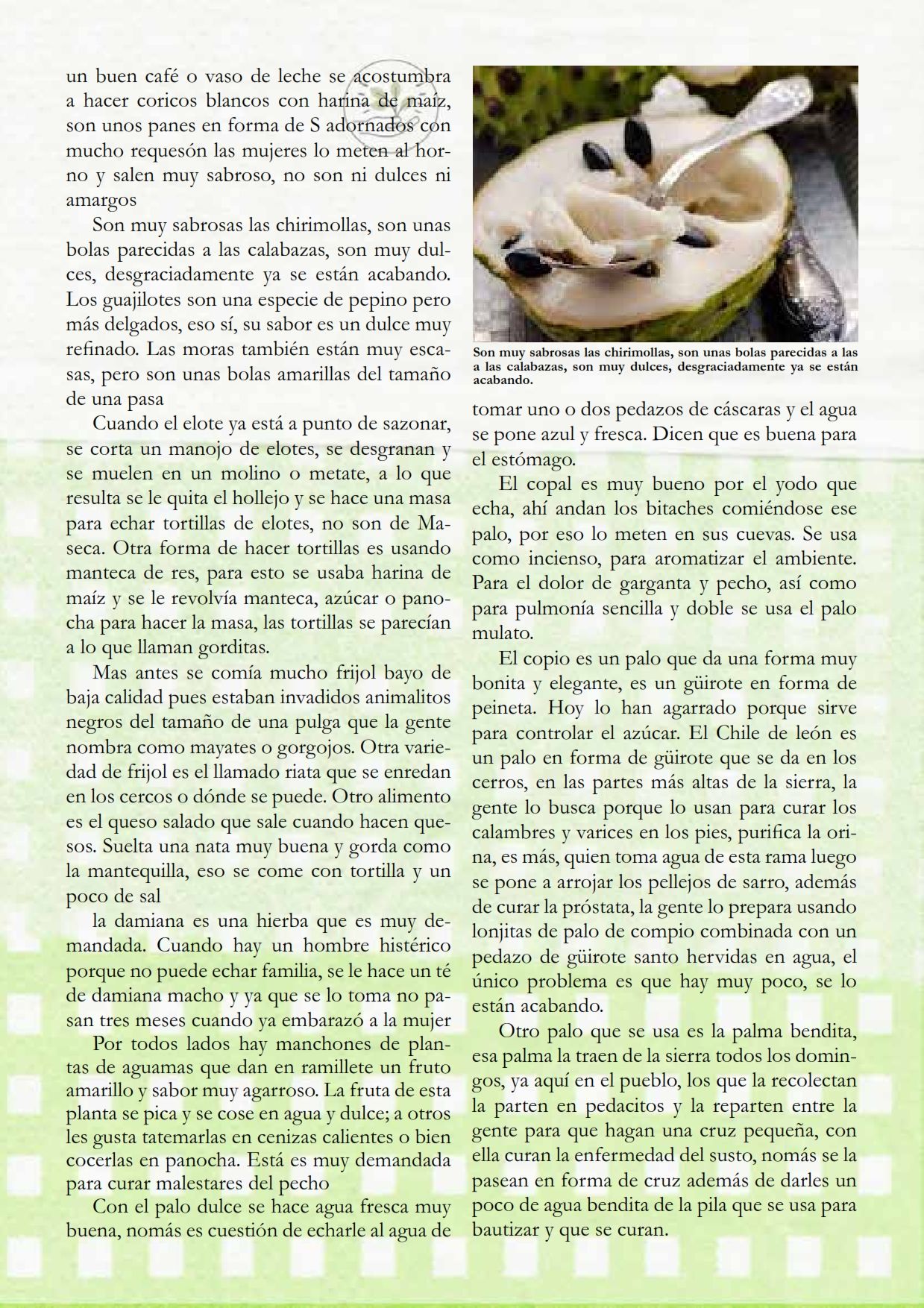 un buen café o vaso de leche se acostumbra a hacer coricos blancos con harina de maíz, son unos panes en forma de S adornados con mucho requesón las mujeres lo meten al horno y salen muy sabroso, no son ni dulces ni amargos

Son muy sabrosas las chirimollas, son unas bolas parecidas a las calabazas, son muy dulces, desgraciadamente ya se están acabando. Los guajilotes son una especie de pepino pero más delgados, eso sí, su sabor es un dulce muy refinado. Las moras también están muy escasas, pero son unas bolas amarillas del tamaño de una pasa

Cuando el elote ya está a punto de sazonar, se corta un manojo de elotes, se desgranan y se muelen en un molino o metate, a lo que resulta se le quita el hollejo y se hace una masa para echar tortillas de elotes, no son de Maseca. Otra forma de hacer tortillas es usando manteca de res, para esto se usaba harina de maíz y se le revolvía manteca, azúcar o panocha para hacer la masa, las tortillas se parecían a lo que llaman gorditas.

Mas antes se comía mucho frijol bayo de baja calidad pues estaban invadidos animalitos negros del tamaño de una pulga que la gente nombra como mayates o gorgojos. Otra variedad de frijol es el llamado riata que se enredan en los cercos o dónde se puede. Otro alimento es el queso salado que sale cuando hacen quesos. Suelta una nata muy buena y gorda como la mantequilla, eso se come con tortilla y un poco de sal

la damiana es una hierba que es muy demandada. Cuando hay un hombre histérico porque no puede echar familia, se le hace un té de damiana macho y ya que se lo toma no pasan tres meses cuando ya embarazó a la mujer

Por todos lados hay manchones de plantas de aguamas que dan en ramillete un fruto amarillo y sabor muy agarroso. La fruta de esta planta se pica y se cose en agua y dulce; a otros les gusta tatemarlas en cenizas calientes o bien cocerlas en panocha. Está es muy demandada para curar malestares del pecho

Con el palo dulce se hace agua fresca muy buena, nomás es cuestión de echarle al agua de

Son muy sabrosas las chirimollas, son unas bolas parecidas a las a las calabazas, son muy dulces, desgraciadamente ya se están acabando.

tomar uno o dos pedazos de cáscaras y el agua se pone azul y fresca. Dicen que es buena para el estómago.

El copal es muy bueno por el yodo que echa, ahí andan los bitaches comiéndose ese palo, por eso lo meten en sus cuevas. Se usa como incienso, para aromatizar el ambiente. Para el dolor de garganta y pecho, así como para pulmonía sencilla y doble se usa el palo mulato.

El copio es un palo que da una forma muy bonita y elegante, es un güirote en forma de peineta. Hoy lo han agarrado porque sirve para controlar el azúcar. El Chile de león es un palo en forma de güirote que se da en los cerros, en las partes más altas de la sierra, la gente lo busca porque lo usan para curar los calambres y varices en los pies, purifica la orina, es más, quien toma agua de esta rama luego se pone a arrojar los pellejos de sarro, además de curar la próstata, la gente lo prepara usando lonjitas de palo de compio combinada con un pedazo de güirote santo hervidas en agua, el único problema es que hay muy poco, se lo están acabando.

Otro palo que se usa es la palma bendita, esa palma la traen de la sierra todos los domingos, ya aquí en el pueblo, los que la recolectan la parten en pedacitos y la reparten entre la gente para que hagan una cruz pequeña, con ella curan la enfermedad del susto, nomás se la pasean en forma de cruz además de darles un poco de agua bendita de la pila que se usa para bautizar y que se curan.